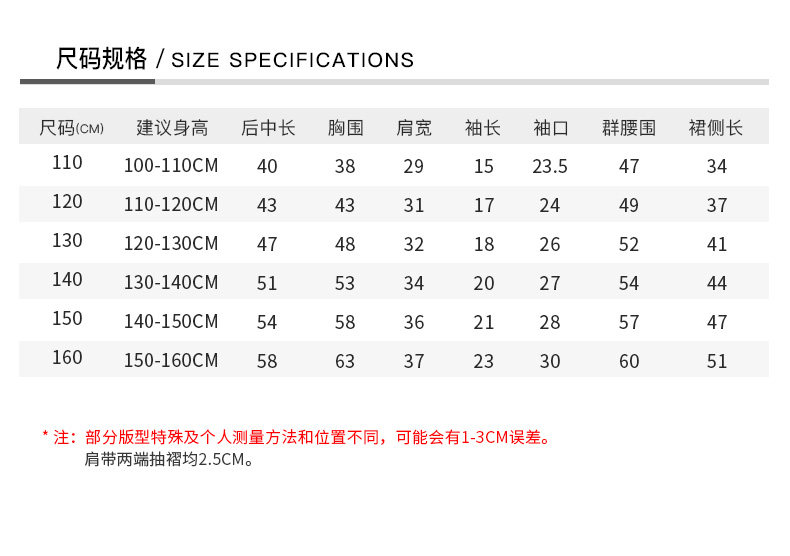 尺码规格 / SIZE SPECIFICATIONS

| 尺码(CM) | 建议身高 | 后中长 | 胸围 | 肩宽 | 袖长 | 袖口 | 群腰围 | 裙侧长 |
|---|---|---|---|---|---|---|---|---|
| 110 | 100-110CM | 40 | 38 | 29 | 15 | 23.5 | 47 | 34 |
| 120 | 110-120CM | 43 | 43 | 31 | 17 | 24 | 49 | 37 |
| 130 | 120-130CM | 47 | 48 | 32 | 18 | 26 | 52 | 41 |
| 140 | 130-140CM | 51 | 53 | 34 | 20 | 27 | 54 | 44 |
| 150 | 140-150CM | 54 | 58 | 36 | 21 | 28 | 57 | 47 |
| 160 | 150-160CM | 58 | 63 | 37 | 23 | 30 | 60 | 51 |

* 注：部分版型特殊及个人测量方法和位置不同，可能会有1-3CM误差。
肩带两端抽褶均2.5CM。